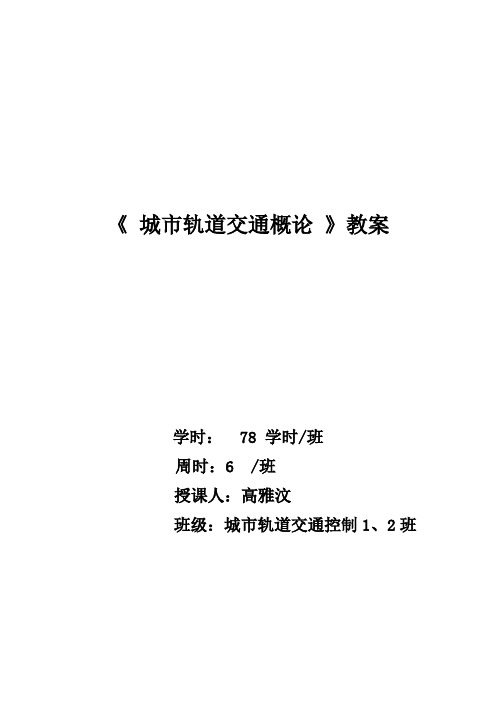 《 城市轨道交通概论 》教案

学时： 78 学时/班

周时：6 /班

授课人：高雅汶

班级：城市轨道交通控制 1、2 班